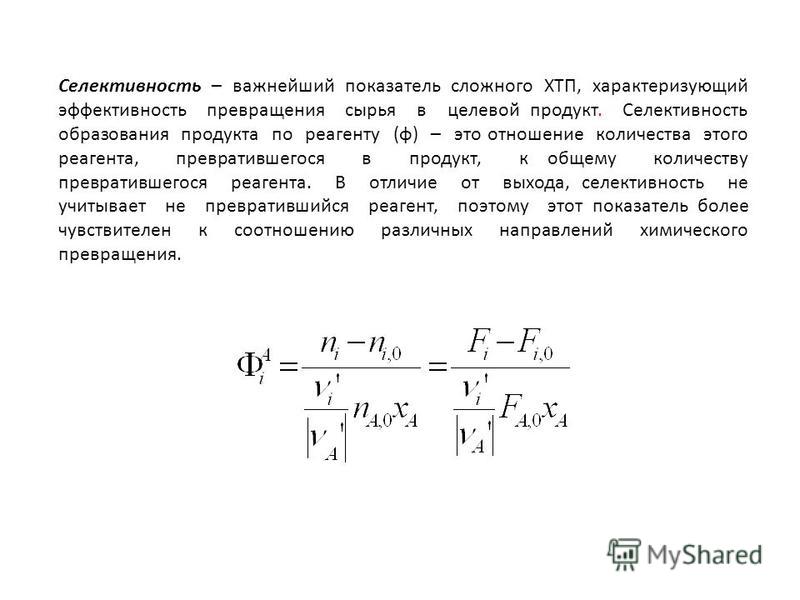 Селективность – важнейший показатель сложного ХТП, характеризующий эффективность превращения сырья в целевой продукт. Селективность образования продукта по реагенту (ф) – это отношение количества этого реагента, превратившегося в продукт, к общему количеству превратившегося реагента. В отличие от выхода, селективность не учитывает не превратившийся реагент, поэтому этот показатель более чувствителен к соотношению различных направлений химического превращения.

$\Phi_i^A = \frac{n_i - n_{i,0}}{\frac{\nu_i'}{|\nu_A'|} n_{A,0} x_A} = \frac{F_i - F_{i,0}}{\frac{\nu_i'}{|\nu_A'|} F_{A,0} x_A}$

MyShared